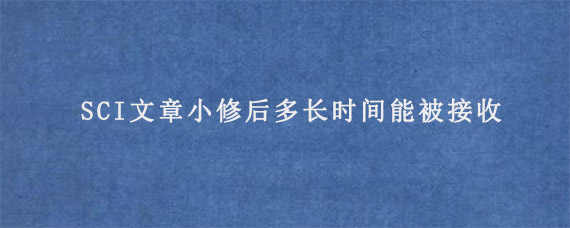 SCI文章小修后多长时间能被接收